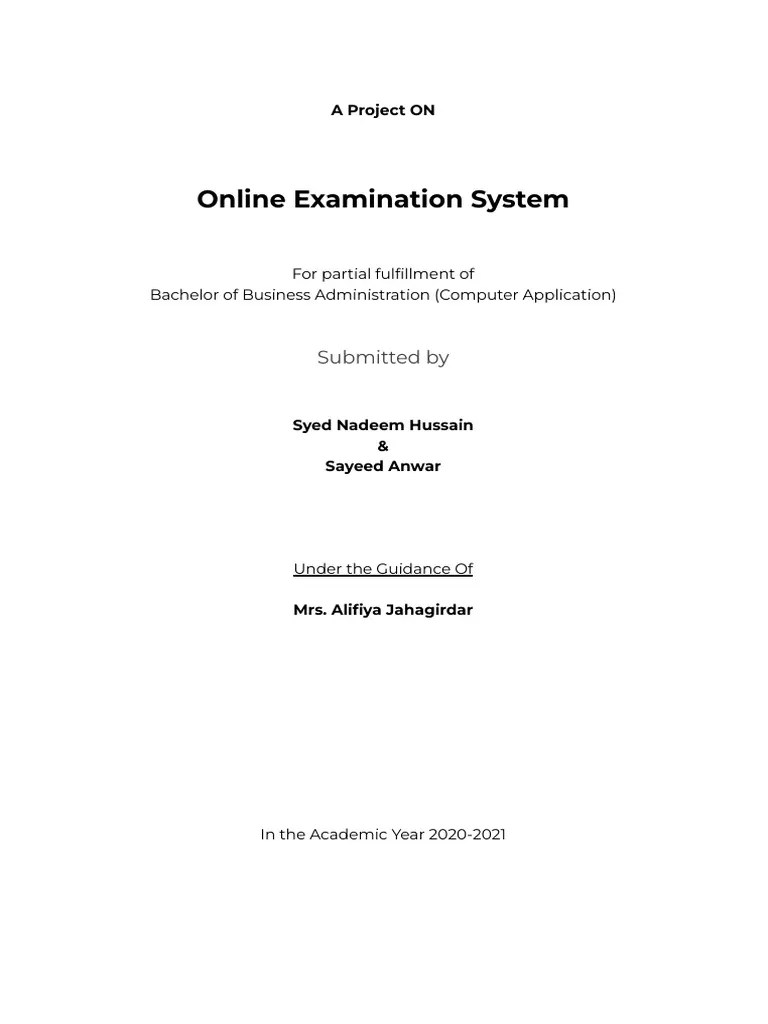 A Project ON

Online Examination System

For partial fulfillment of
Bachelor of Business Administration (Computer Application)

Submitted by

Syed Nadeem Hussain
&
Sayeed Anwar

Under the Guidance Of

Mrs. Alifiya Jahagirdar

In the Academic Year 2020-2021